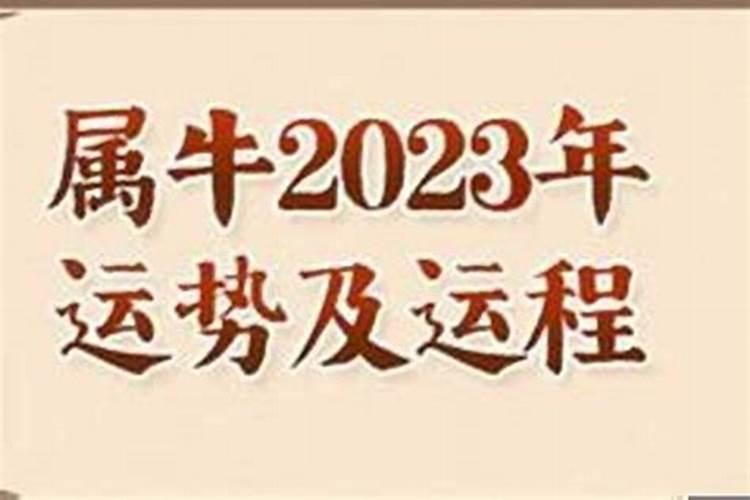 属牛2023年
运势及运程